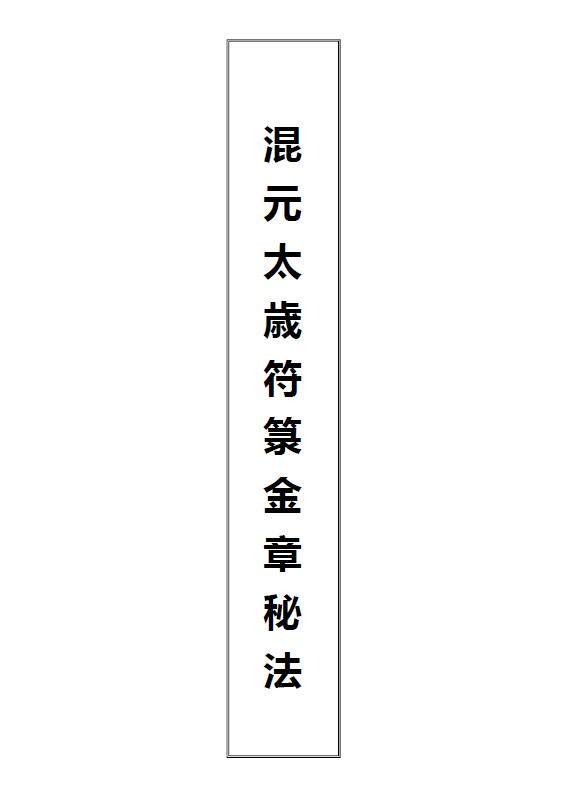 混元太歲符篆金章秘法